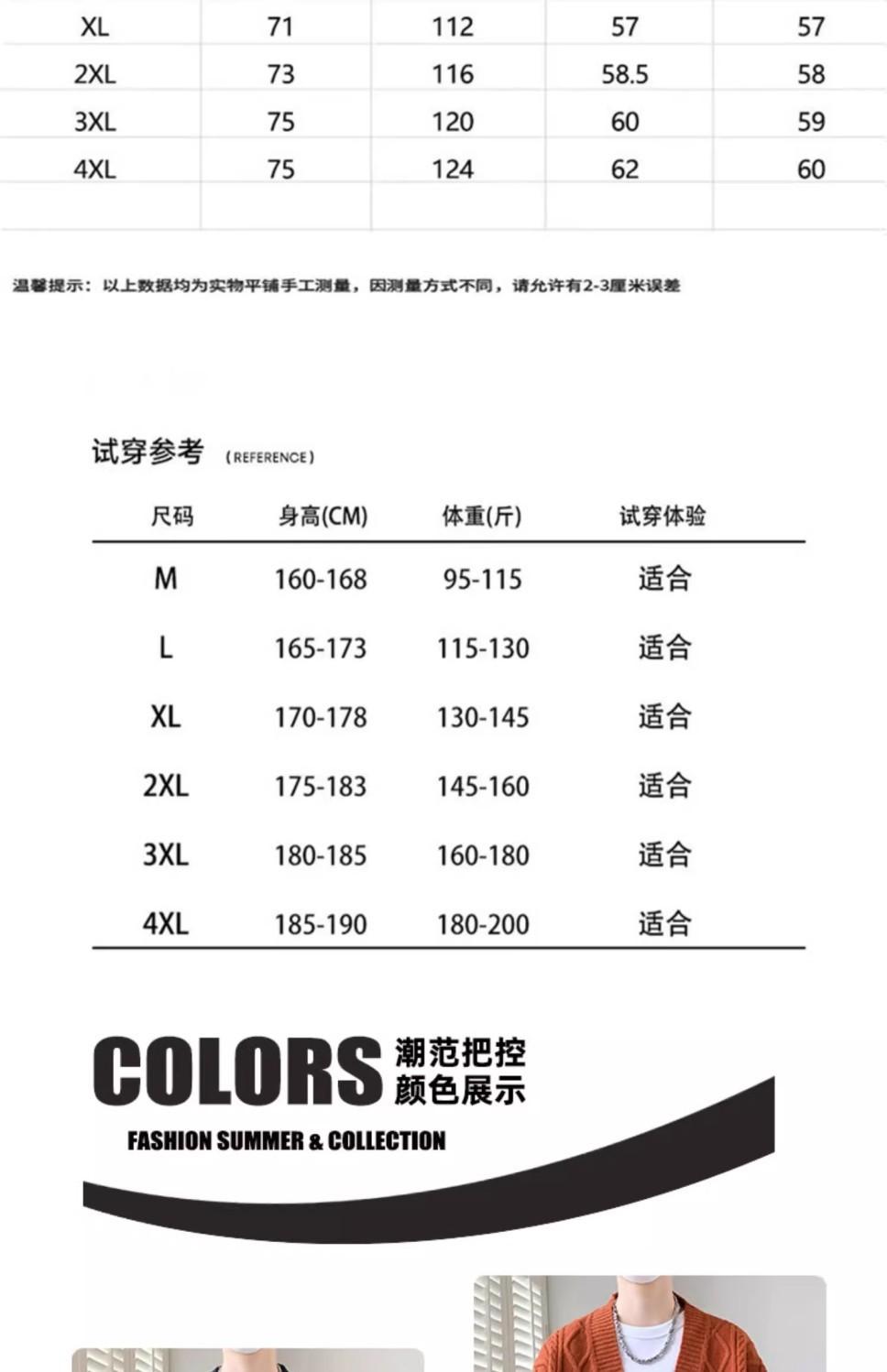 | XL | 71 | 112 | 57 | 57 |
|---|---|---|---|---|
| 2XL | 73 | 116 | 58.5 | 58 |
| 3XL | 75 | 120 | 60 | 59 |
| 4XL | 75 | 124 | 62 | 60 |
| | | | | |

温馨提示：以上数据均为实物平铺手工测量，因测量方式不同，请允许有2-3厘米误差

试穿参考 (REFERENCE)

| 尺码 | 身高(CM) | 体重(斤) | 试穿体验 |
|---|---|---|---|
| M | 160-168 | 95-115 | 适合 |
| L | 165-173 | 115-130 | 适合 |
| XL | 170-178 | 130-145 | 适合 |
| 2XL | 175-183 | 145-160 | 适合 |
| 3XL | 180-185 | 160-180 | 适合 |
| 4XL | 185-190 | 180-200 | 适合 |

COLORS 潮范把控 颜色展示

FASHION SUMMER & COLLECTION